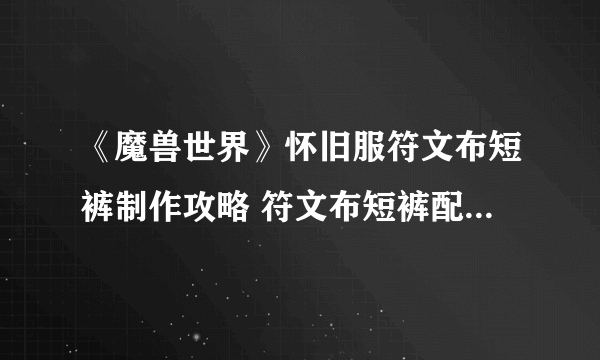 《魔兽世界》怀旧服符文布短裤制作攻略 符文布短裤配...